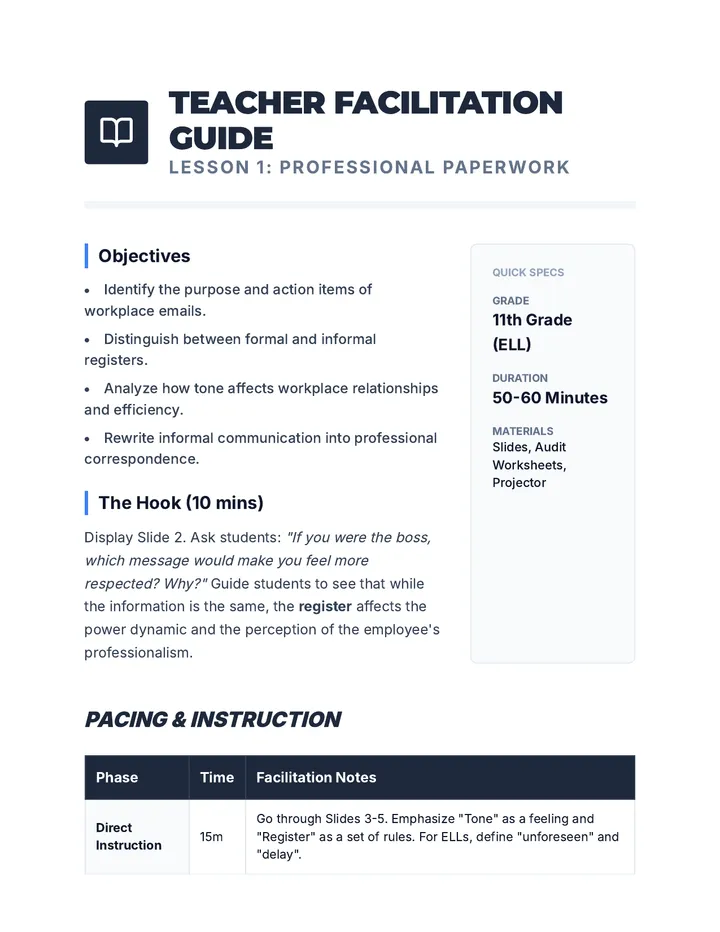 TEACHER FACILITATION GUIDE
LESSON 1: PROFESSIONAL PAPERWORK

Objectives

• Identify the purpose and action items of workplace emails.
• Distinguish between formal and informal registers.
• Analyze how tone affects workplace relationships and efficiency.
• Rewrite informal communication into professional correspondence.

The Hook (10 mins)

Display Slide 2. Ask students: "If you were the boss, which message would make you feel more respected? Why?" Guide students to see that while the information is the same, the register affects the power dynamic and the perception of the employee's professionalism.

QUICK SPECS

GRADE
11th Grade (ELL)

DURATION
50-60 Minutes

MATERIALS
Slides, Audit Worksheets, Projector

PACING & INSTRUCTION

| Phase | Time | Facilitation Notes |
|---|---|---|
| Direct Instruction | 15m | Go through Slides 3-5. Emphasize "Tone" as a feeling and "Register" as a set of rules. For ELLs, define "unforeseen" and "delay". |